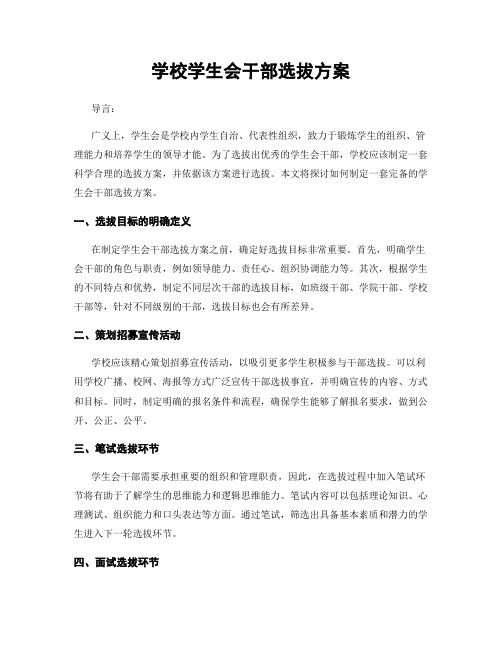 学校学生会干部选拔方案

导言：

广义上，学生会是学校内学生自治、代表性组织，致力于锻炼学生的组织、管理能力和培养学生的领导才能。为了选拔出优秀的学生会干部，学校应该制定一套科学合理的选拔方案，并依据该方案进行选拔。本文将探讨如何制定一套完备的学生会干部选拔方案。

一、选拔目标的明确定义

在制定学生会干部选拔方案之前，确定好选拔目标非常重要。首先，明确学生会干部的角色与职责，例如领导能力、责任心、组织协调能力等。其次，根据学生的不同特点和优势，制定不同层次干部的选拔目标，如班级干部、学院干部、学校干部等，针对不同级别的干部，选拔目标也会有所差异。

二、策划招募宣传活动

学校应该精心策划招募宣传活动，以吸引更多学生积极参与干部选拔。可以利用学校广播、校网、海报等方式广泛宣传干部选拔事宜，并明确宣传的内容、方式和目标。同时，制定明确的报名条件和流程，确保学生能够了解报名要求，做到公开、公正、公平。

三、笔试选拔环节

学生会干部需要承担重要的组织和管理职责，因此，在选拔过程中加入笔试环节将有助于了解学生的思维能力和逻辑思维能力。笔试内容可以包括理论知识、心理测试、组织能力和口头表达等方面。通过笔试，筛选出具备基本素质和潜力的学生进入下一轮选拔环节。

四、面试选拔环节